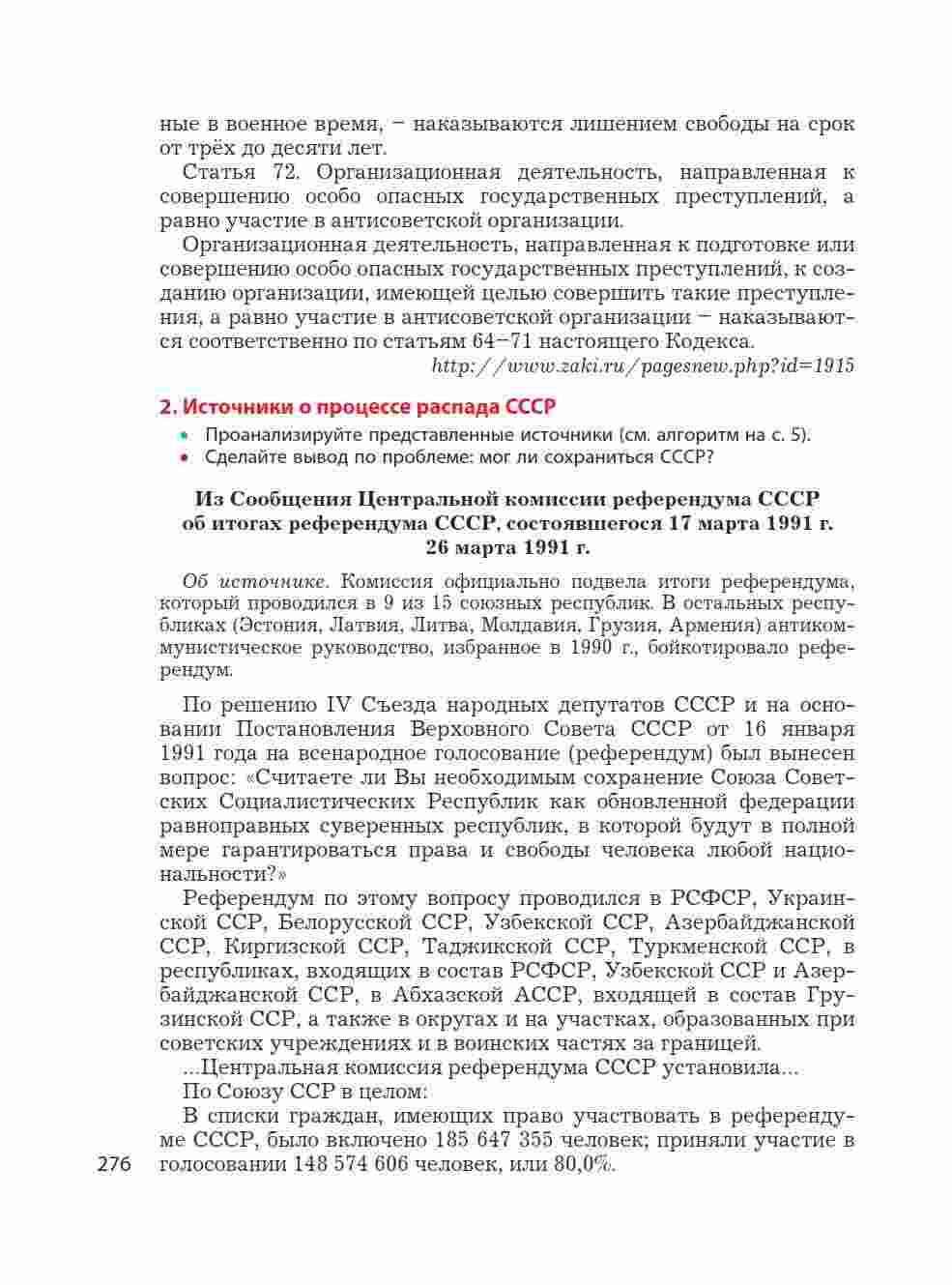 ные в военное время, – наказываются лишением свободы на срок от трёх до десяти лет.

Статья 72. Организационная деятельность, направленная к совершению особо опасных государственных преступлений, а равно участие в антисоветской организации.

Организационная деятельность, направленная к подготовке или совершению особо опасных государственных преступлений, к созданию организации, имеющей целью совершить такие преступления, а равно участие в антисоветской организации – наказываются соответственно по статьям 64–71 настоящего Кодекса.

http://www.zaki.ru/pagesnew.php?id=1915

2. Источники о процессе распада СССР

• Проанализируйте представленные источники (см. алгоритм на с. 5).
• Сделайте вывод по проблеме: мог ли сохраниться СССР?

Из Сообщения Центральной комиссии референдума СССР об итогах референдума СССР, состоявшегося 17 марта 1991 г. 26 марта 1991 г.

Об источнике. Комиссия официально подвела итоги референдума, который проводился в 9 из 15 союзных республик. В остальных республиках (Эстония, Латвия, Литва, Молдавия, Грузия, Армения) антикоммунистическое руководство, избранное в 1990 г., бойкотировало референдум.

По решению IV Съезда народных депутатов СССР и на основании Постановления Верховного Совета СССР от 16 января 1991 года на всенародное голосование (референдум) был вынесен вопрос: «Считаете ли Вы необходимым сохранение Союза Советских Социалистических Республик как обновленной федерации равноправных суверенных республик, в которой будут в полной мере гарантироваться права и свободы человека любой национальности?»

Референдум по этому вопросу проводился в РСФСР, Украинской ССР, Белорусской ССР, Узбекской ССР, Азербайджанской ССР, Киргизской ССР, Таджикской ССР, Туркменской ССР, в республиках, входящих в состав РСФСР, Узбекской ССР и Азербайджанской ССР, в Абхазской АССР, входящей в состав Грузинской ССР, а также в округах и на участках, образованных при советских учреждениях и в воинских частях за границей.

...Центральная комиссия референдума СССР установила...

По Союзу ССР в целом:

В списки граждан, имеющих право участвовать в референдуме СССР, было включено 185 647 355 человек; приняли участие в голосовании 148 574 606 человек, или 80,0%.

276